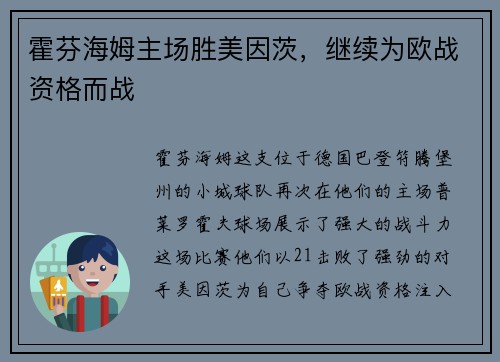 霍芬海姆主场胜美因茨，继续为欧战资格而战

霍芬海姆这支位于德国巴登符腾堡州的小城球队再次在他们的主场普莱罗霍夫球场展示了强大的战斗力这场比赛他们以21击败了强劲的对手美因茨为自己争夺欧战资格注入